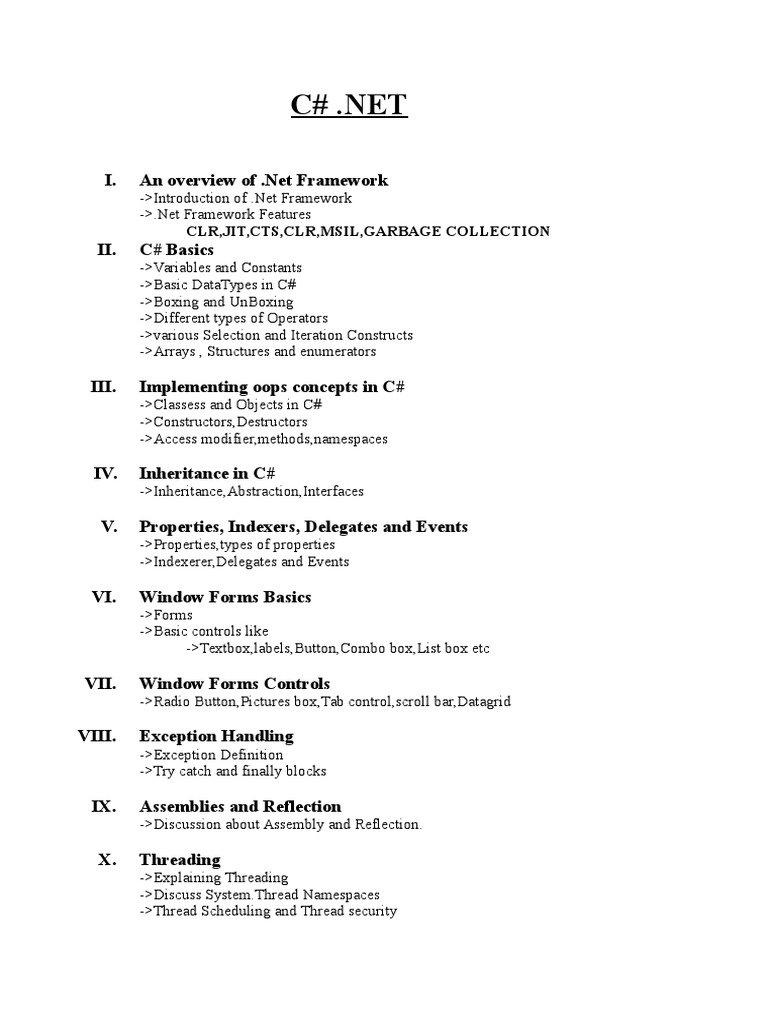 C# .NET

I. An overview of .Net Framework
->Introduction of .Net Framework
->.Net Framework Features
CLR,JIT,CTS,CLR,MSIL,GARBAGE COLLECTION

II. C# Basics
->Variables and Constants
->Basic DataTypes in C#
->Boxing and UnBoxing
->Different types of Operators
->various Selection and Iteration Constructs
->Arrays , Structures and enumerators

III. Implementing oops concepts in C#
->Classess and Objects in C#
->Constructors,Destructors
->Access modifier,methods,namespaces

IV. Inheritance in C#
->Inheritance,Abstraction,Interfaces

V. Properties, Indexers, Delegates and Events
->Properties,types of properties
->Indexerer,Delegates and Events

VI. Window Forms Basics
->Forms
->Basic controls like
->Textbox,labels,Button,Combo box,List box etc

VII. Window Forms Controls
->Radio Button,Pictures box,Tab control,scroll bar,Datagrid

VIII. Exception Handling
->Exception Definition
->Try catch and finally blocks

IX. Assemblies and Reflection
->Discussion about Assembly and Reflection.

X. Threading
->Explaining Threading
->Discuss System.Thread Namespaces
->Thread Scheduling and Thread security